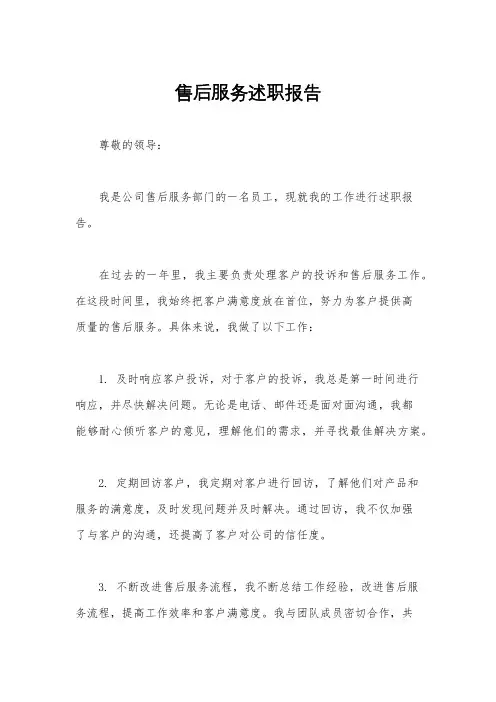 售后服务述职报告

尊敬的领导：

我是公司售后服务部门的一名员工，现就我的工作进行述职报告。

在过去的一年里，我主要负责处理客户的投诉和售后服务工作。在这段时间里，我始终把客户满意度放在首位，努力为客户提供高质量的售后服务。具体来说，我做了以下工作：

1. 及时响应客户投诉，对于客户的投诉，我总是第一时间进行响应，并尽快解决问题。无论是电话、邮件还是面对面沟通，我都能够耐心倾听客户的意见，理解他们的需求，并寻找最佳解决方案。

2. 定期回访客户，我定期对客户进行回访，了解他们对产品和服务的满意度，及时发现问题并及时解决。通过回访，我不仅加强了与客户的沟通，还提高了客户对公司的信任度。

3. 不断改进售后服务流程，我不断总结工作经验，改进售后服务流程，提高工作效率和客户满意度。我与团队成员密切合作，共